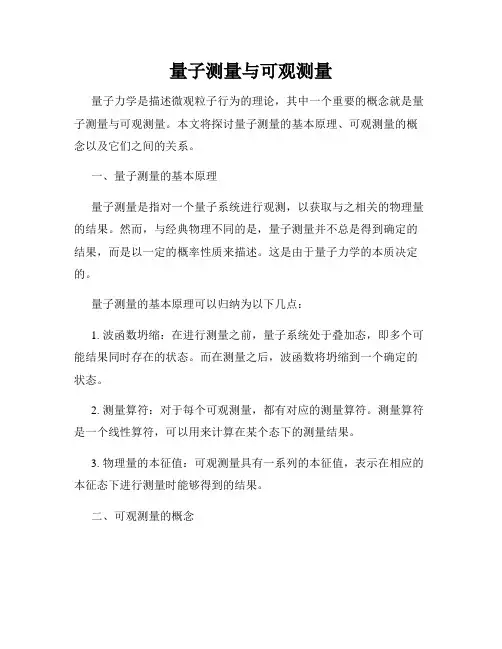 量子测量与可观测量

量子力学是描述微观粒子行为的理论，其中一个重要的概念就是量子测量与可观测量。本文将探讨量子测量的基本原理、可观测量的概念以及它们之间的关系。

一、量子测量的基本原理

量子测量是指对一个量子系统进行观测，以获取与之相关的物理量的结果。然而，与经典物理不同的是，量子测量并不总是得到确定的结果，而是以一定的概率性质来描述。这是由于量子力学的本质决定的。

量子测量的基本原理可以归纳为以下几点：

1. 波函数坍缩：在进行测量之前，量子系统处于叠加态，即多个可能结果同时存在的状态。而在测量之后，波函数将坍缩到一个确定的状态。

2. 测量算符：对于每个可观测量，都有对应的测量算符。测量算符是一个线性算符，可以用来计算在某个态下的测量结果。

3. 物理量的本征值：可观测量具有一系列的本征值，表示在相应的本征态下进行测量时能够得到的结果。

二、可观测量的概念